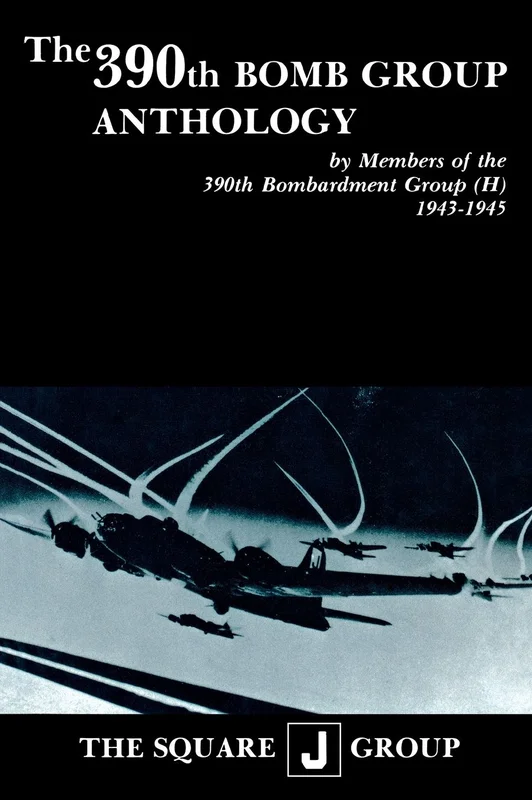 The 390th BOMB GROUP
ANTHOLOGY

by Members of the
390th Bombardment Group (H)
1943-1945

THE SQUARE J GROUP